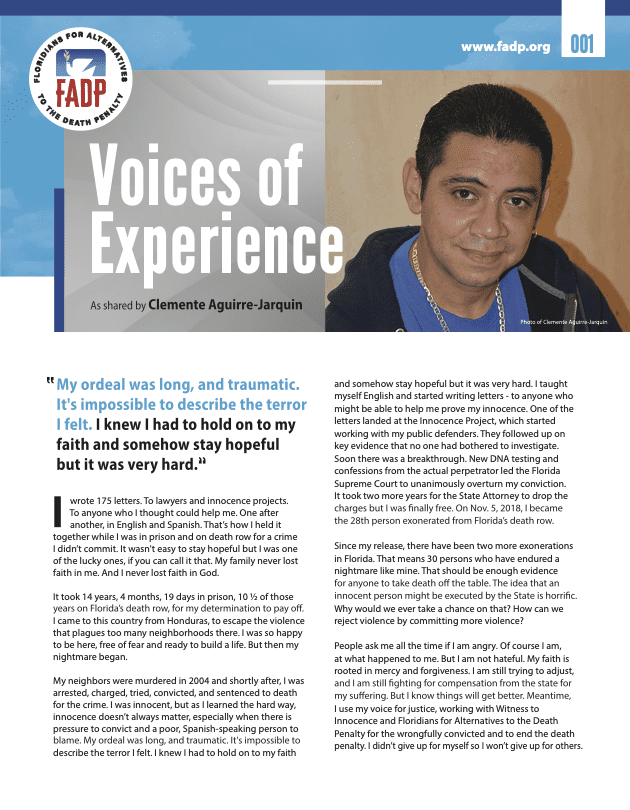 FLORIDIANS FOR ALTERNATIVES TO THE DEATH PENALTY
FADP

www.fadp.org 001

Voices of Experience

As shared by Clemente Aguirre-Jarquin

Photo of Clemente Aguirre-Jarquin

"My ordeal was long, and traumatic. It's impossible to describe the terror I felt. I knew I had to hold on to my faith and somehow stay hopeful but it was very hard."

I wrote 175 letters. To lawyers and innocence projects. To anyone who I thought could help me. One after another, in English and Spanish. That's how I held it together while I was in prison and on death row for a crime I didn't commit. It wasn't easy to stay hopeful but I was one of the lucky ones, if you can call it that. My family never lost faith in me. And I never lost faith in God.

It took 14 years, 4 months, 19 days in prison, 10 ½ of those years on Florida's death row, for my determination to pay off. I came to this country from Honduras, to escape the violence that plagues too many neighborhoods there. I was so happy to be here, free of fear and ready to build a life. But then my nightmare began.

My neighbors were murdered in 2004 and shortly after, I was arrested, charged, tried, convicted, and sentenced to death for the crime. I was innocent, but as I learned the hard way, innocence doesn't always matter, especially when there is pressure to convict and a poor, Spanish-speaking person to blame. My ordeal was long, and traumatic. It's impossible to describe the terror I felt. I knew I had to hold on to my faith and somehow stay hopeful but it was very hard. I taught myself English and started writing letters - to anyone who might be able to help me prove my innocence. One of the letters landed at the Innocence Project, which started working with my public defenders. They followed up on key evidence that no one had bothered to investigate. Soon there was a breakthrough. New DNA testing and confessions from the actual perpetrator led the Florida Supreme Court to unanimously overturn my conviction. It took two more years for the State Attorney to drop the charges but I was finally free. On Nov. 5, 2018, I became the 28th person exonerated from Florida's death row.

Since my release, there have been two more exonerations in Florida. That means 30 persons who have endured a nightmare like mine. That should be enough evidence for anyone to take death off the table. The idea that an innocent person might be executed by the State is horrific. Why would we ever take a chance on that? How can we reject violence by committing more violence?

People ask me all the time if I am angry. Of course I am, at what happened to me. But I am not hateful. My faith is rooted in mercy and forgiveness. I am still trying to adjust, and I am still fighting for compensation from the state for my suffering. But I know things will get better. Meantime, I use my voice for justice, working with Witness to Innocence and Floridians for Alternatives to the Death Penalty for the wrongfully convicted and to end the death penalty. I didn't give up for myself so I won't give up for others.